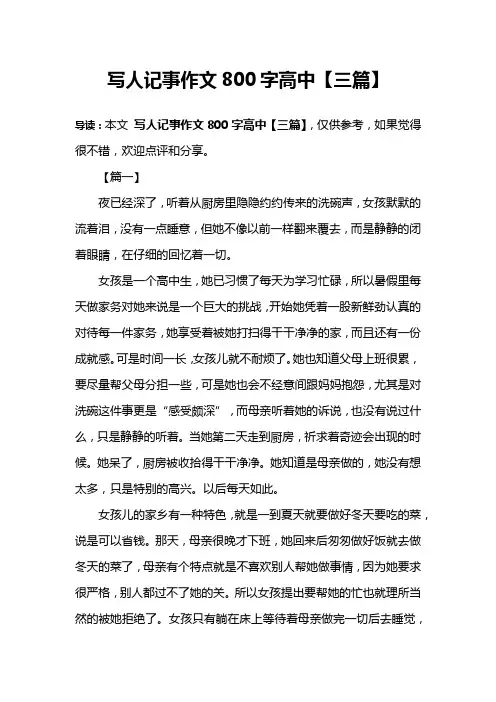 写人记事作文 800 字高中【三篇】

导读：本文 写人记事作文 800 字高中【三篇】，仅供参考，如果觉得很不错，欢迎点评和分享。

【篇一】

夜已经深了，听着从厨房里隐隐约约传来的洗碗声，女孩默默的流着泪，没有一点睡意，但她不像以前一样翻来覆去，而是静静的闭着眼睛，在仔细的回忆着一切。

女孩是一个高中生，她已习惯了每天为学习忙碌，所以暑假里每天做家务对她来说是一个巨大的挑战，开始她凭着一股新鲜劲认真的对待每一件家务，她享受着被她打扫得干干净净的家，而且还有一份成就感。可是时间一长，女孩儿就不耐烦了。她也知道父母上班很累，要尽量帮父母分担一些，可是她也会不经意间跟妈妈抱怨，尤其是对洗碗这件事更是“感受颇深”，而母亲听着她的诉说，也没有说过什么，只是静静的听着。当她第二天走到厨房，祈求着奇迹会出现的时候。她呆了，厨房被收拾得干干净净。她知道是母亲做的，她没有想太多，只是特别的高兴。以后每天如此。

女孩儿的家乡有一种特色，就是一到夏天就要做好冬天要吃的菜，说是可以省钱。那天，母亲很晚才下班，她回来后匆匆做好饭就去做冬天的菜了，母亲有个特点就是不喜欢别人帮她做事情，因为她要求很严格，别人都过不了她的关。所以女孩提出要帮她的忙也就理所当然的被她拒绝了。女孩只有躺在床上等待着母亲做完一切后去睡觉，